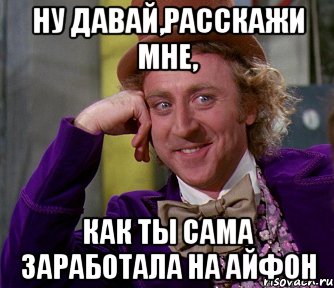 НУ ДАВАЙ,РАССКАЖИ МНЕ,

КАК ТЫ САМА ЗАРАБОТАЛА НА АЙФОН

risovach.ru